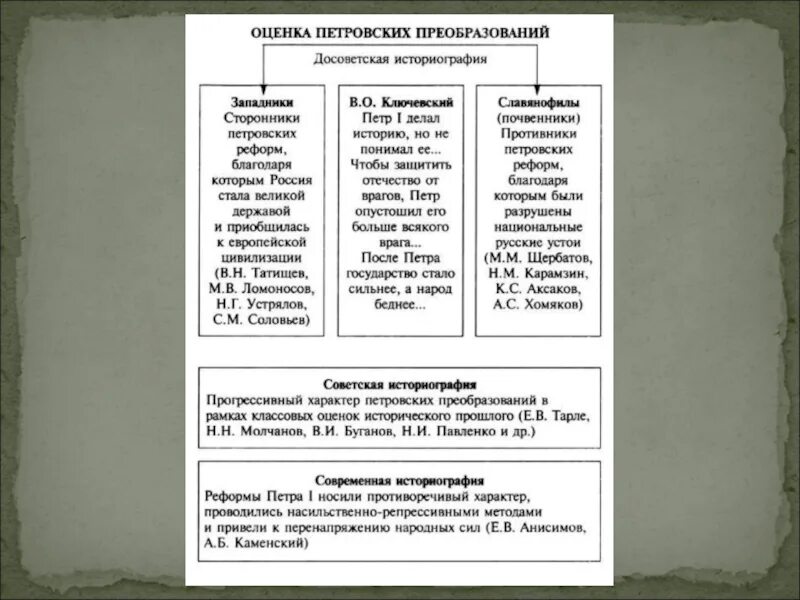 ОЦЕНКА ПЕТРОВСКИХ ПРЕОБРАЗОВАНИЙ

Досоветская историография

Западники
Сторонники петровских реформ, благодаря которым Россия стала великой державой и приобщилась к европейской цивилизации (В.Н. Татищев, М.В. Ломоносов, Н.Г. Устрялов, С.М. Соловьев)

В.О. Ключевский
Петр I делал историю, но не понимал ее... Чтобы защитить отечество от врагов, Петр опустошил его больше всякого врага... После Петра государство стало сильнее, а народ беднее...

Славянофилы (почвенники)
Противники петровских реформ, благодаря которым были разрушены национальные русские устои (М.М. Щербатов, Н.М. Карамзин, К.С. Аксаков, А.С. Хомяков)

Советская историография
Прогрессивный характер петровских преобразований в рамках классовых оценок исторического прошлого (Е.В. Тарле, Н.Н. Молчанов, В.И. Буганов, Н.И. Павленко и др.)

Современная историография
Реформы Петра I носили противоречивый характер, проводились насильственно-репрессивными методами и привели к перенапряжению народных сил (Е.В. Анисимов, А.Б. Каменский)